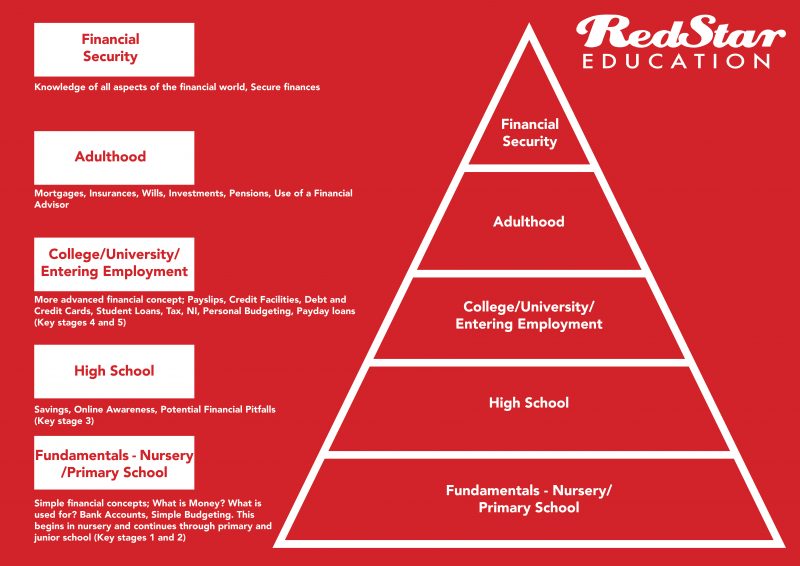 Financial Security

Knowledge of all aspects of the financial world, Secure finances

Adulthood

Mortgages, Insurances, Wills, Investments, Pensions, Use of a Financial Advisor

College/University/ Entering Employment

More advanced financial concept; Payslips, Credit Facilities, Debt and Credit Cards, Student Loans, Tax, NI, Personal Budgeting, Payday loans (Key stages 4 and 5)

High School

Savings, Online Awareness, Potential Financial Pitfalls (Key stage 3)

Fundamentals - Nursery /Primary School

Simple financial concepts; What is Money? What is used for? Bank Accounts, Simple Budgeting. This begins in nursery and continues through primary and junior school (Key stages 1 and 2)

RedStar EDUCATION

Financial Security

Adulthood

College/University/ Entering Employment

High School

Fundamentals - Nursery/ Primary School